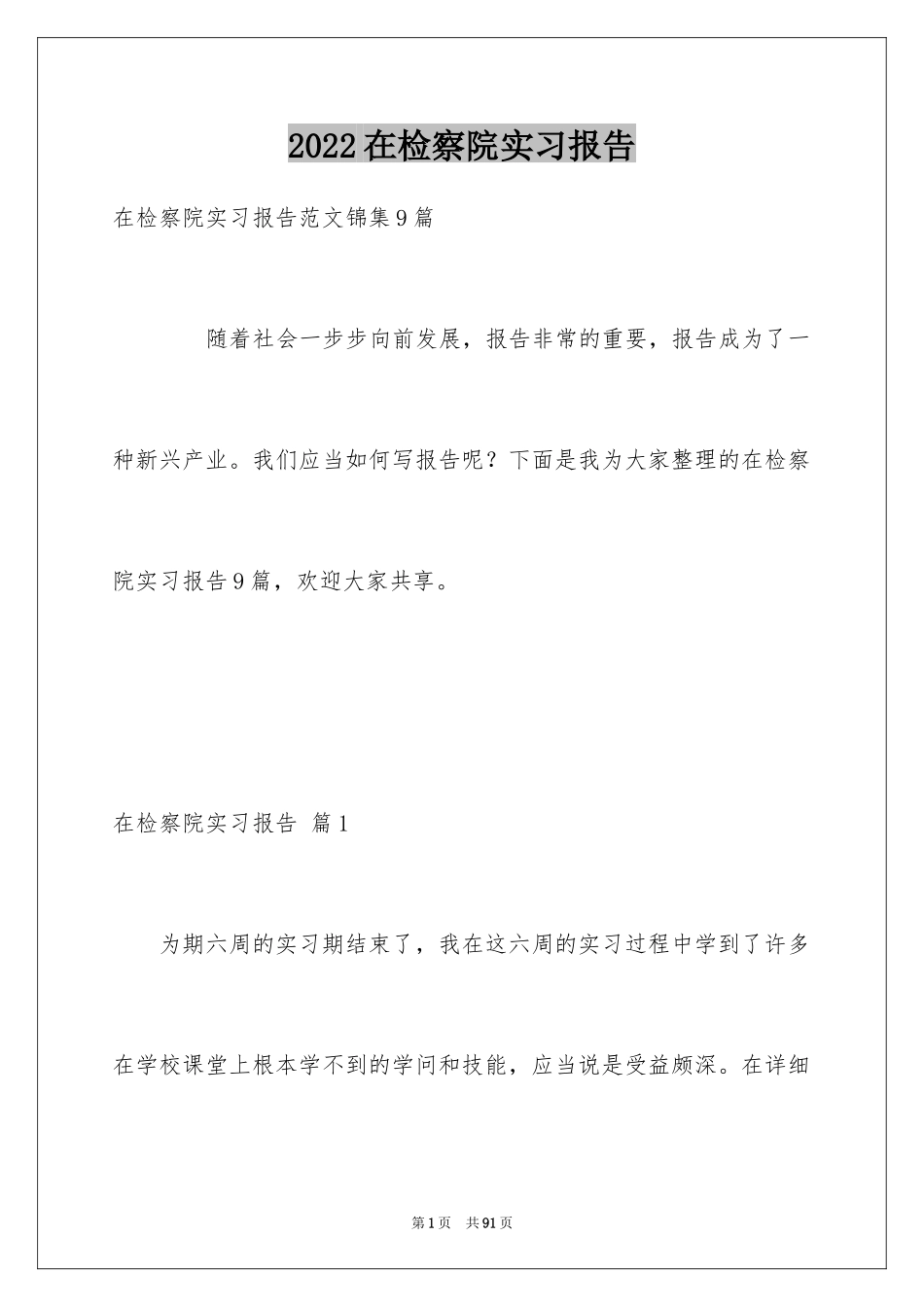 2022在检察院实习报告

在检察院实习报告范文锦集9篇

随着社会一步步向前发展，报告非常的重要，报告成为了一种新兴产业。我们应当如何写报告呢？下面是我为大家整理的在检察院实习报告9篇，欢迎大家共享。

在检察院实习报告 篇1

为期六周的实习期结束了，我在这六周的实习过程中学到了许多在学校课堂上根本学不到的学问和技能，应当说是受益颇深。在详细

第1页 共91页